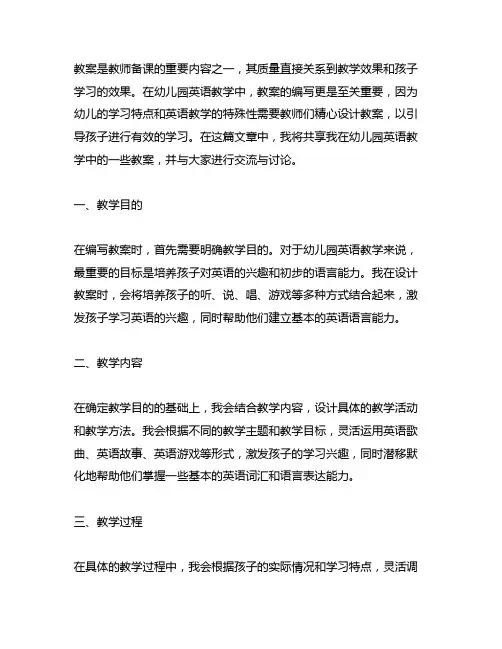 教案是教师备课的重要内容之一，其质量直接关系到教学效果和孩子学习的效果。在幼儿园英语教学中，教案的编写更是至关重要，因为幼儿的学习特点和英语教学的特殊性需要教师们精心设计教案，以引导孩子进行有效的学习。在这篇文章中，我将共享我在幼儿园英语教学中的一些教案，并与大家进行交流与讨论。

一、教学目的

在编写教案时，首先需要明确教学目的。对于幼儿园英语教学来说，最重要的目标是培养孩子对英语的兴趣和初步的语言能力。我在设计教案时，会将培养孩子的听、说、唱、游戏等多种方式结合起来，激发孩子学习英语的兴趣，同时帮助他们建立基本的英语语言能力。

二、教学内容

在确定教学目的的基础上，我会结合教学内容，设计具体的教学活动和教学方法。我会根据不同的教学主题和教学目标，灵活运用英语歌曲、英语故事、英语游戏等形式，激发孩子的学习兴趣，同时潜移默化地帮助他们掌握一些基本的英语词汇和语言表达能力。

三、教学过程

在具体的教学过程中，我会根据孩子的实际情况和学习特点，灵活调